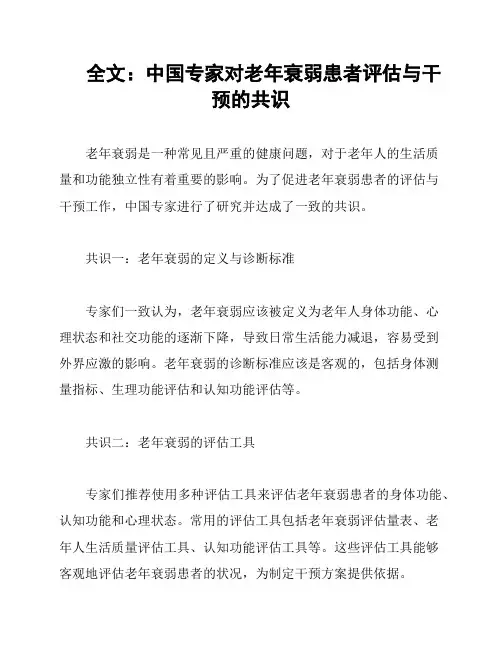 全文：中国专家对老年衰弱患者评估与干预的共识

老年衰弱是一种常见且严重的健康问题，对于老年人的生活质量和功能独立性有着重要的影响。为了促进老年衰弱患者的评估与干预工作，中国专家进行了研究并达成了一致的共识。

共识一：老年衰弱的定义与诊断标准

专家们一致认为，老年衰弱应该被定义为老年人身体功能、心理状态和社交功能的逐渐下降，导致日常生活能力减退，容易受到外界应激的影响。老年衰弱的诊断标准应该是客观的，包括身体测量指标、生理功能评估和认知功能评估等。

共识二：老年衰弱的评估工具

专家们推荐使用多种评估工具来评估老年衰弱患者的身体功能、认知功能和心理状态。常用的评估工具包括老年衰弱评估量表、老年人生活质量评估工具、认知功能评估工具等。这些评估工具能够客观地评估老年衰弱患者的状况，为制定干预方案提供依据。